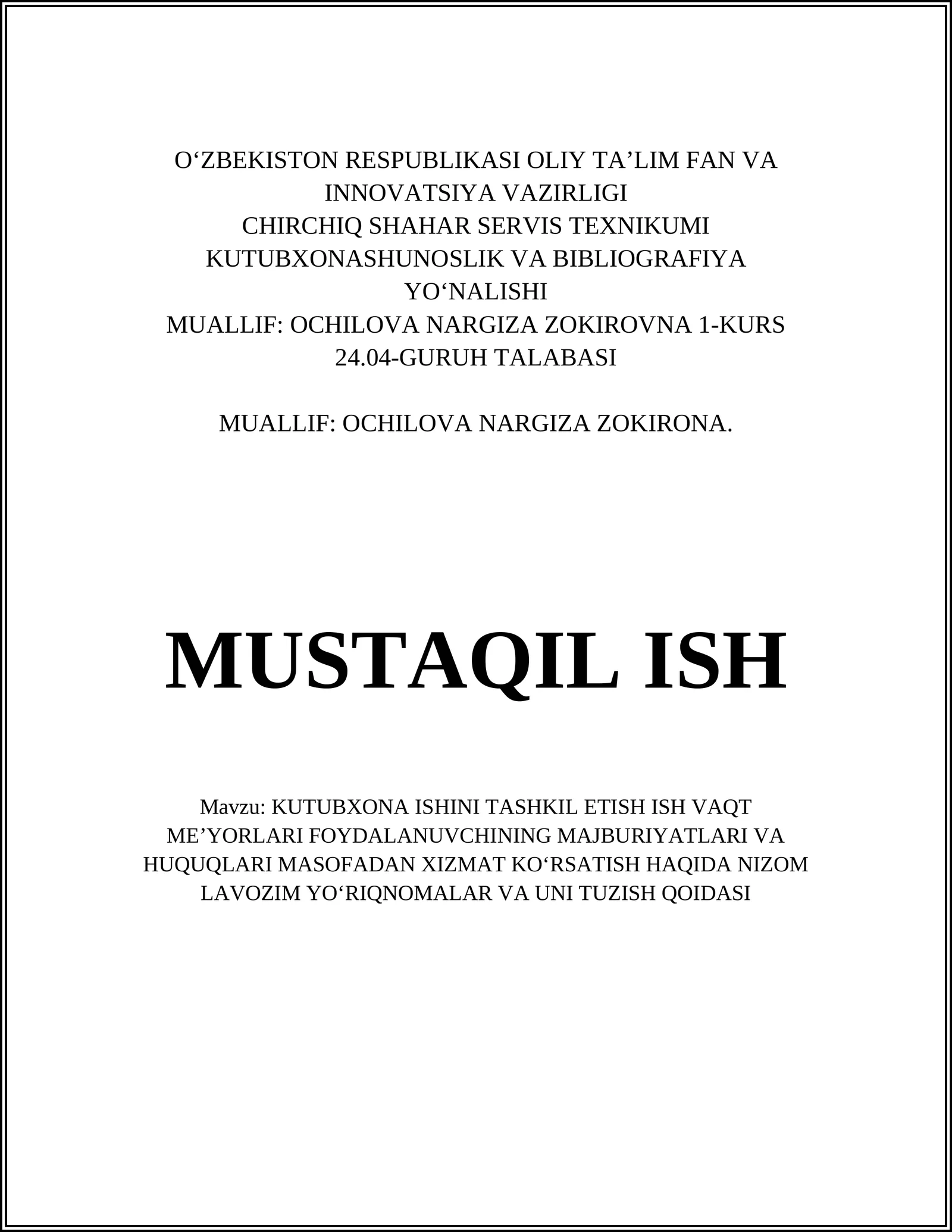 O‘ZBEKISTON RESPUBLIKASI OLIY TA’LIM FAN VA INNOVATSIYA VAZIRLIGI
CHIRCHIQ SHAHAR SERVIS TEXNIKUMI
KUTUBXONASHUNOSLIK VA BIBLIOGRAFIYA YO‘NALISHI
MUALLIF: OCHILOVA NARGIZA ZOKIROVNA 1-KURS 24.04-GURUH TALABASI

MUALLIF: OCHILOVA NARGIZA ZOKIRONA.

MUSTAQIL ISH

Mavzu: KUTUBXONA ISHINI TASHKIL ETISH ISH VAQT ME’YORLARI FOYDALANUVCHINING MAJBURIYATLARI VA HUQUQLARI MASOFADAN XIZMAT KO‘RSATISH HAQIDA NIZOM LAVOZIM YO‘RIQNOMALAR VA UNI TUZISH QOIDASI